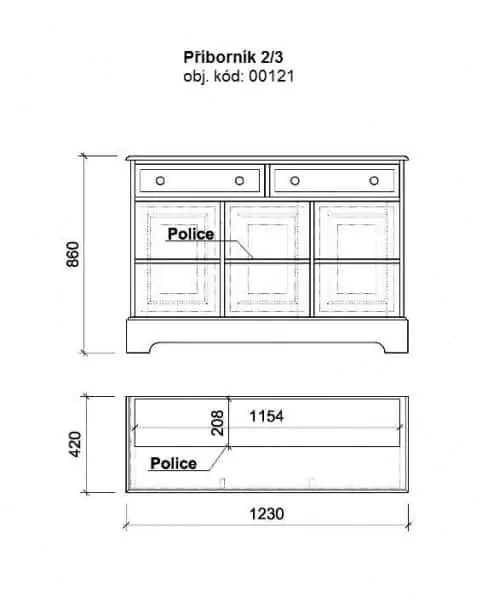 Příborník 2/3
obj. kód: 00121

860

Police

420

208

1154

Police

1230